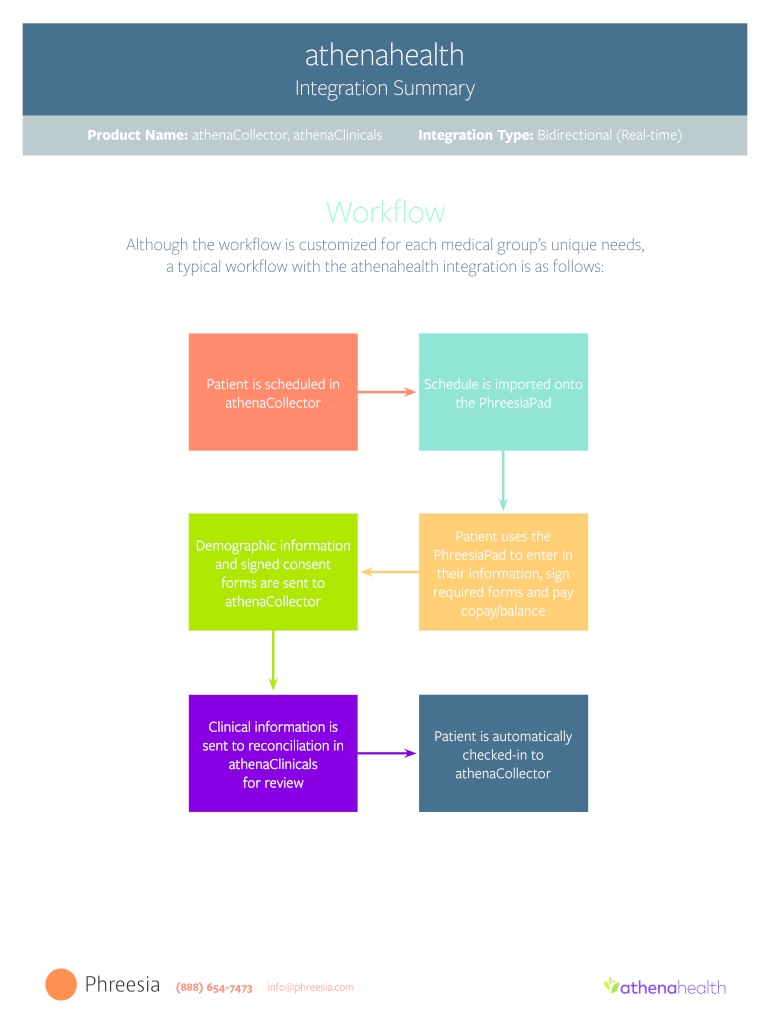 athenahealth
Integration Summary

**Product Name:** athenaCollector, athenaClinicals **Integration Type:** Bidirectional (Real-time)

Workflow

Although the workflow is customized for each medical group's unique needs, a typical workflow with the athenahealth integration is as follows:

Patient is scheduled in athenaCollector

Schedule is imported onto the PhreesiaPad

Patient uses the PhreesiaPad to enter in their information, sign required forms and pay copay/balance

Demographic information and signed consent forms are sent to athenaCollector

Clinical information is sent to reconciliation in athenaClinicals for review

Patient is automatically checked-in to athenaCollector

Phreesia (888) 654-7473 info@phreesia.com

athenahealth